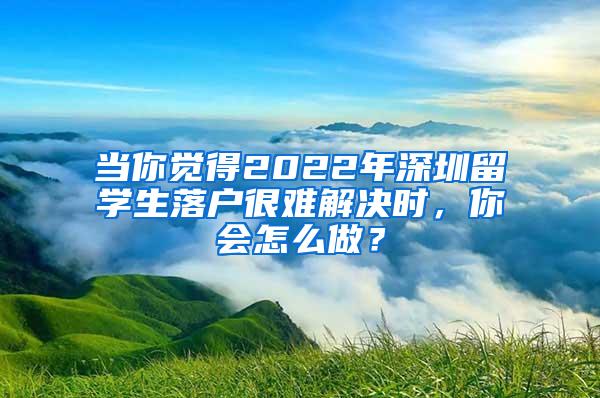 当你觉得2022年深圳留学生落户很难解决时，你会怎么做？